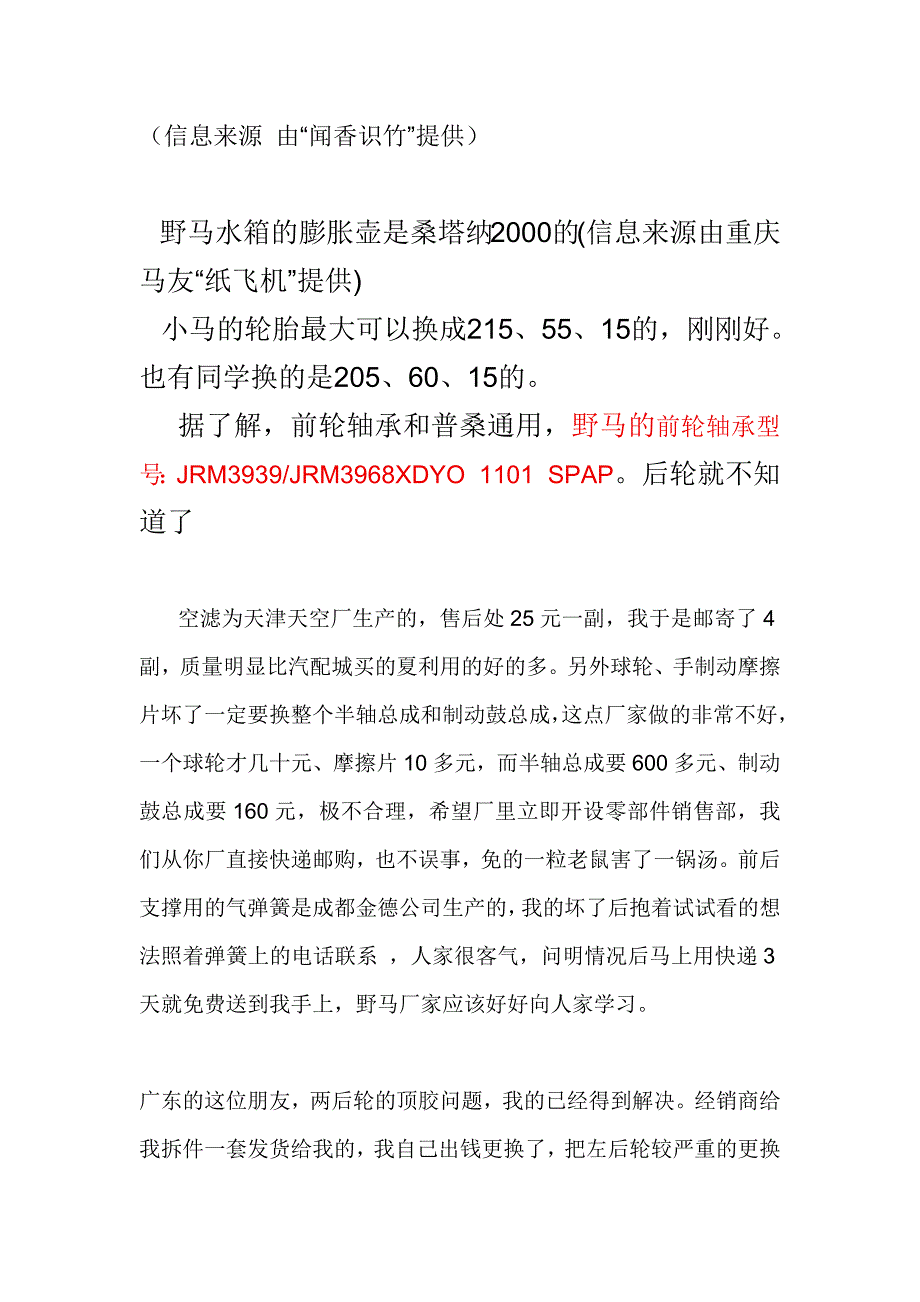 （信息来源 由“闻香识竹”提供）

野马水箱的膨胀壶是桑塔纳2000的(信息来源由重庆马友“纸飞机”提供)

小马的轮胎最大可以换成215、55、15的，刚刚好。也有同学换的是205、60、15的。

据了解，前轮轴承和普桑通用，野马的前轮轴承型号: JRM3939/JRM3968XDYO 1101 SPAP。后轮就不知道了

空滤为天津天空厂生产的，售后处 25 元一副，我于是邮寄了 4 副，质量明显比汽配城买的夏利用的好的多。另外球轮、手制动摩擦片坏了一定要换整个半轴总成和制动鼓总成，这点厂家做的非常不好，一个球轮才几十元、摩擦片 10 多元，而半轴总成要 600 多元、制动鼓总成要 160 元，极不合理，希望厂里立即开设零部件销售部，我们从你厂直接快递邮购，也不误事，免的一粒老鼠害了一锅汤。前后支撑用的气弹簧是成都金德公司生产的，我的坏了后抱着试试看的想法照着弹簧上的电话联系 ，人家很客气，问明情况后马上用快递 3 天就免费送到我手上，野马厂家应该好好向人家学习。

广东的这位朋友，两后轮的顶胶问题，我的已经得到解决。经销商给我拆件一套发货给我的，我自己出钱更换了，把左后轮较严重的更换